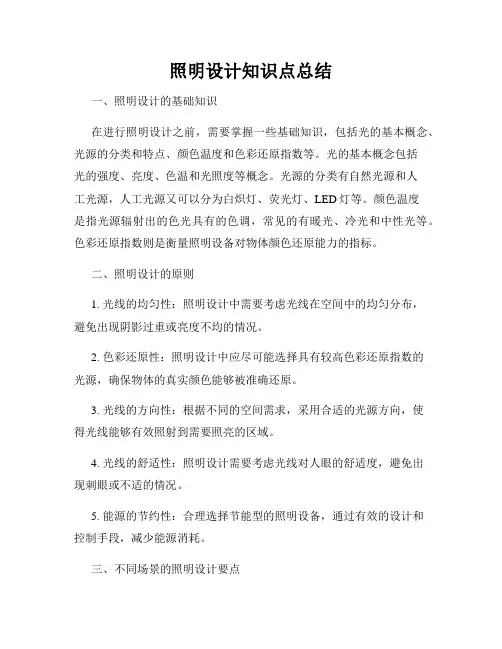 照明设计知识点总结

一、照明设计的基础知识

在进行照明设计之前，需要掌握一些基础知识，包括光的基本概念、光源的分类和特点、颜色温度和色彩还原指数等。光的基本概念包括光的强度、亮度、色温和光照度等概念。光源的分类有自然光源和人工光源，人工光源又可以分为白炽灯、荧光灯、LED灯等。颜色温度是指光源辐射出的色光具有的色调，常见的有暖光、冷光和中性光等。色彩还原指数则是衡量照明设备对物体颜色还原能力的指标。

二、照明设计的原则

1. 光线的均匀性：照明设计中需要考虑光线在空间中的均匀分布，避免出现阴影过重或亮度不均的情况。

2. 色彩还原性：照明设计中应尽可能选择具有较高色彩还原指数的光源，确保物体的真实颜色能够被准确还原。

3. 光线的方向性：根据不同的空间需求，采用合适的光源方向，使得光线能够有效照射到需要照亮的区域。

4. 光线的舒适性：照明设计需要考虑光线对人眼的舒适度，避免出现刺眼或不适的情况。

5. 能源的节约性：合理选择节能型的照明设备，通过有效的设计和控制手段，减少能源消耗。

三、不同场景的照明设计要点